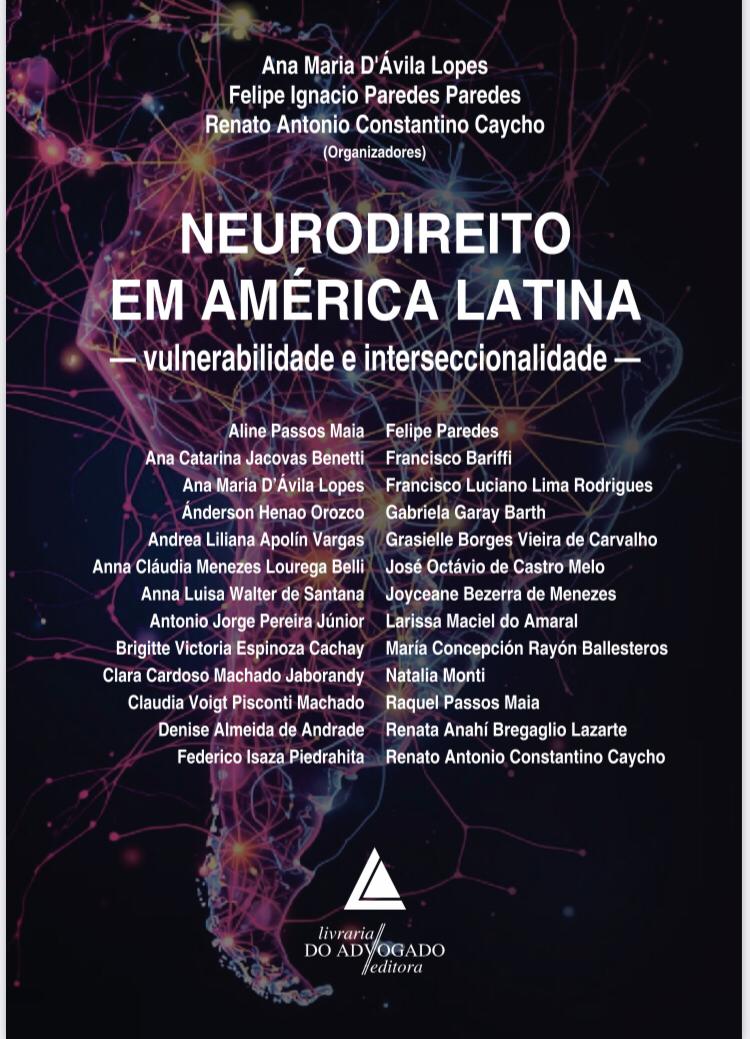 Ana Maria D'Ávila Lopes
Felipe Ignacio Paredes Paredes
Renato Antonio Constantino Caycho
(Organizadores)

NEURODIREITO EM AMÉRICA LATINA
— vulnerabilidade e interseccionalidade —

Aline Passos Maia
Ana Catarina Jacovas Benetti
Ana Maria D'Ávila Lopes
Ánderson Henao Orozco
Andrea Liliana Apolín Vargas
Anna Cláudia Menezes Lourega Belli
Anna Luisa Walter de Santana
Antonio Jorge Pereira Júnior
Brigitte Victoria Espinoza Cachay
Clara Cardoso Machado Jaborandy
Claudia Voigt Pisconti Machado
Denise Almeida de Andrade
Federico Isaza Piedrahita

Felipe Paredes
Francisco Bariffi
Francisco Luciano Lima Rodrigues
Gabriela Garay Barth
Grasielle Borges Vieira de Carvalho
José Octávio de Castro Melo
Joyceane Bezerra de Menezes
Larissa Maciel do Amaral
María Concepción Rayón Ballesteros
Natalia Monti
Raquel Passos Maia
Renata Anahí Bregaglio Lazarte
Renato Antonio Constantino Caycho

livraria
DO ADVOGADO
editora